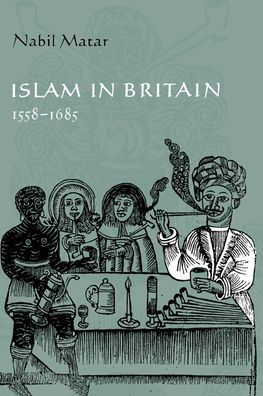 Nabil Matar

ISLAM IN BRITAIN
1558–1685